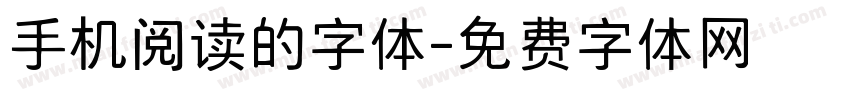 手机阅读的字体-免费字体网